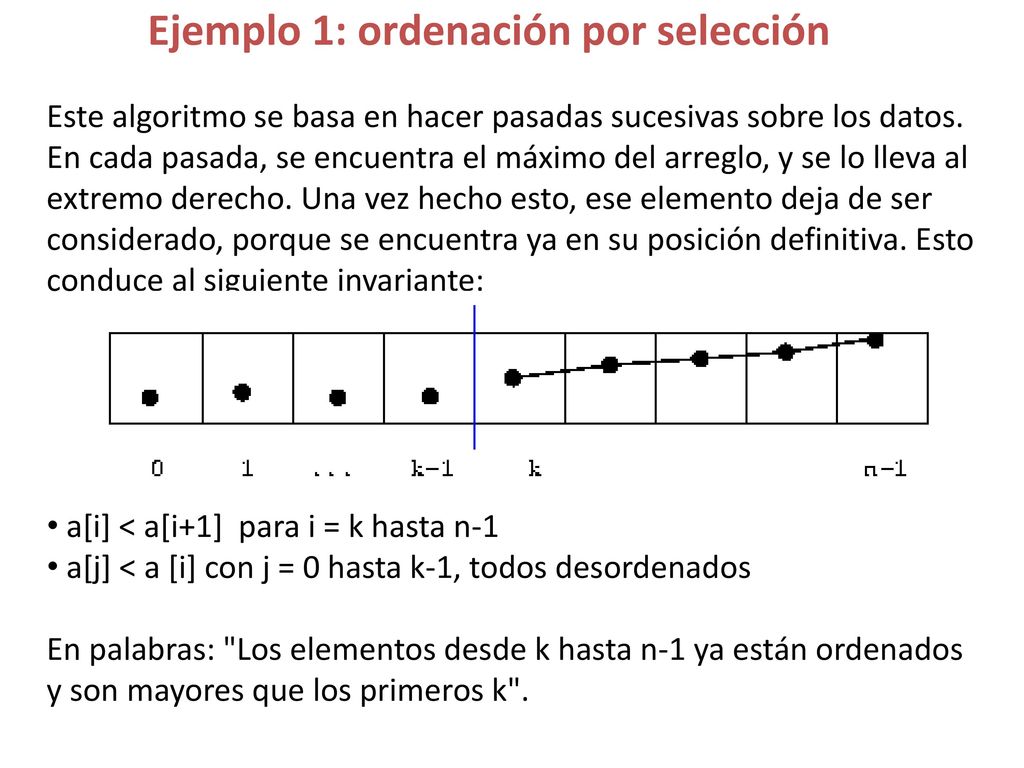 Ejemplo 1: ordenación por selección

Este algoritmo se basa en hacer pasadas sucesivas sobre los datos. En cada pasada, se encuentra el máximo del arreglo, y se lo lleva al extremo derecho. Una vez hecho esto, ese elemento deja de ser considerado, porque se encuentra ya en su posición definitiva. Esto conduce al siguiente invariante:

0 1 ... k-1 k n-1

• a[i] < a[i+1] para i = k hasta n-1
• a[j] < a [i] con j = 0 hasta k-1, todos desordenados

En palabras: "Los elementos desde k hasta n-1 ya están ordenados y son mayores que los primeros k".